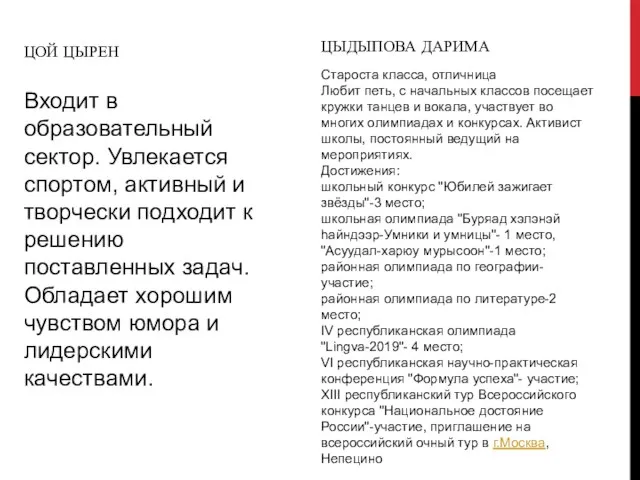 ЦОЙ ЦЫРЕН

Входит в образовательный сектор. Увлекается спортом, активный и творчески подходит к решению поставленных задач. Обладает хорошим чувством юмора и лидерскими качествами.

ЦЫДЫПОВА ДАРИМА

Староста класса, отличница
Любит петь, с начальных классов посещает кружки танцев и вокала, участвует во многих олимпиадах и конкурсах. Активист школы, постоянный ведущий на мероприятиях.
Достижения:
школьный конкурс "Юбилей зажигает звёзды"-3 место;
школьная олимпиада "Буряад хэлэнэй һайндэр-Умники и умницы"- 1 место,
"Асуудал-харюу мурысоон"-1 место;
районная олимпиада по географии-участие;
районная олимпиада по литературе-2 место;
IV республиканская олимпиада "Lingva-2019"- 4 место;
VI республиканская научно-практическая конференция "Формула успеха"- участие;
XIII республиканский тур Всероссийского конкурса "Национальное достояние России"-участие, приглашение на всероссийский очный тур в г.Москва,
Непецино